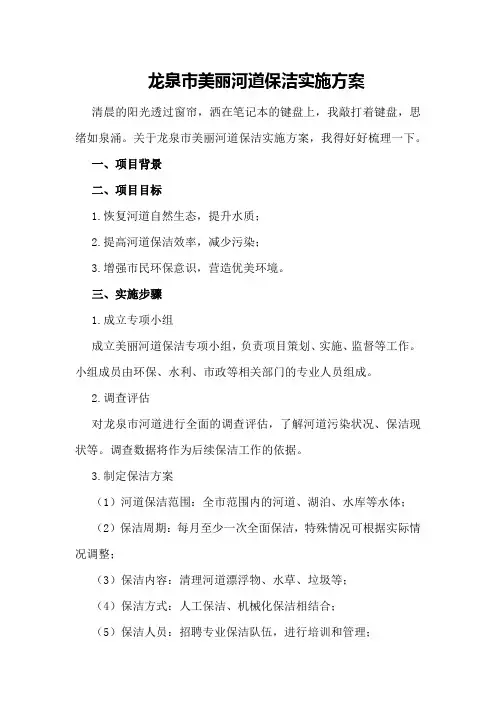 龙泉市美丽河道保洁实施方案

清晨的阳光透过窗帘，洒在笔记本的键盘上，我敲打着键盘，思绪如泉涌。关于龙泉市美丽河道保洁实施方案，我得好好梳理一下。

一、项目背景

二、项目目标

1.恢复河道自然生态，提升水质；

2.提高河道保洁效率，减少污染；

3.增强市民环保意识，营造优美环境。

三、实施步骤

1.成立专项小组

成立美丽河道保洁专项小组，负责项目策划、实施、监督等工作。小组成员由环保、水利、市政等相关部门的专业人员组成。

2.调查评估

对龙泉市河道进行全面的调查评估，了解河道污染状况、保洁现状等。调查数据将作为后续保洁工作的依据。

3.制定保洁方案

（1）河道保洁范围：全市范围内的河道、湖泊、水库等水体；

（2）保洁周期：每月至少一次全面保洁，特殊情况可根据实际情况调整；

（3）保洁内容：清理河道漂浮物、水草、垃圾等；

（4）保洁方式：人工保洁、机械化保洁相结合；

（5）保洁人员：招聘专业保洁队伍，进行培训和管理；